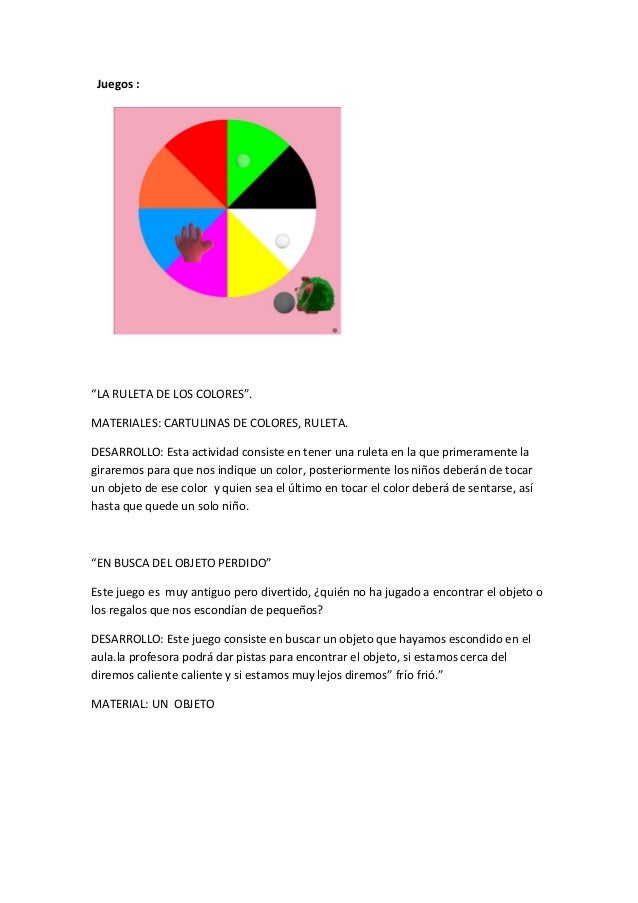 Juegos :

“LA RULETA DE LOS COLORES”.

MATERIALES: CARTULINAS DE COLORES, RULETA.

DESARROLLO: Esta actividad consiste en tener una ruleta en la que primeramente la giraremos para que nos indique un color, posteriormente los niños deberán de tocar un objeto de ese color y quien sea el último en tocar el color deberá de sentarse, así hasta que quede un solo niño.

“EN BUSCA DEL OBJETO PERDIDO”

Este juego es muy antiguo pero divertido, ¿quién no ha jugado a encontrar el objeto o los regalos que nos escondían de pequeños?

DESARROLLO: Este juego consiste en buscar un objeto que hayamos escondido en el aula.la profesora podrá dar pistas para encontrar el objeto, si estamos cerca del diremos caliente caliente y si estamos muy lejos diremos” frío frió.”

MATERIAL: UN OBJETO